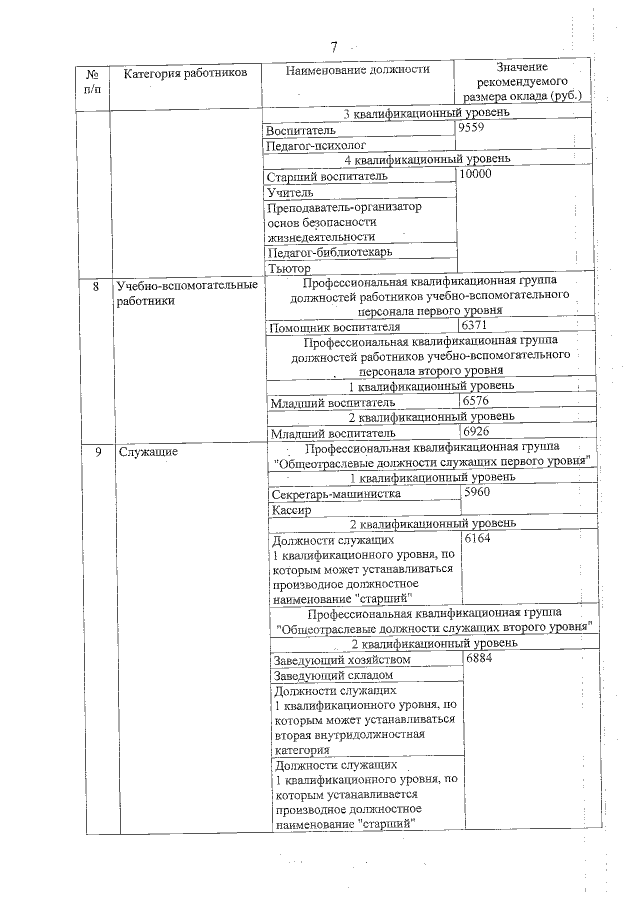 7

| № п/п | Категория работников | Наименование должности | Значение рекомендуемого размера оклада (руб.) |
|---|---|---|---|
| | | 3 квалификационный уровень | |
| | | Воспитатель | 9559 |
| | | Педагог-психолог | |
| | | 4 квалификационный уровень | |
| | | Старший воспитатель | 10000 |
| | | Учитель | |
| | | Преподаватель-организатор основ безопасности жизнедеятельности | |
| | | Педагог-библиотекарь | |
| | | Тьютор | |
| 8 | Учебно-вспомогательные работники | Профессиональная квалификационная группа должностей работников учебно-вспомогательного персонала первого уровня | |
| | | Помощник воспитателя | 6371 |
| | | Профессиональная квалификационная группа должностей работников учебно-вспомогательного персонала второго уровня | |
| | | 1 квалификационный уровень | |
| | | Младший воспитатель | 6576 |
| | | 2 квалификационный уровень | |
| | | Младший воспитатель | 6926 |
| 9 | Служащие | Профессиональная квалификационная группа "Общеотраслевые должности служащих первого уровня" | |
| | | 1 квалификационный уровень | |
| | | Секретарь-машинистка | 5960 |
| | | Кассир | |
| | | 2 квалификационный уровень | |
| | | Должности служащих 1 квалификационного уровня, по которым может устанавливаться производное должностное наименование "старший" | 6164 |
| | | Профессиональная квалификационная группа "Общеотраслевые должности служащих второго уровня" | |
| | | 2 квалификационный уровень | |
| | | Заведующий хозяйством | 6884 |
| | | Заведующий складом | |
| | | Должности служащих 1 квалификационного уровня, по которым может устанавливаться вторая внутридолжностная категория | |
| | | Должности служащих 1 квалификационного уровня, по которым устанавливается производное должностное наименование "старший" | |